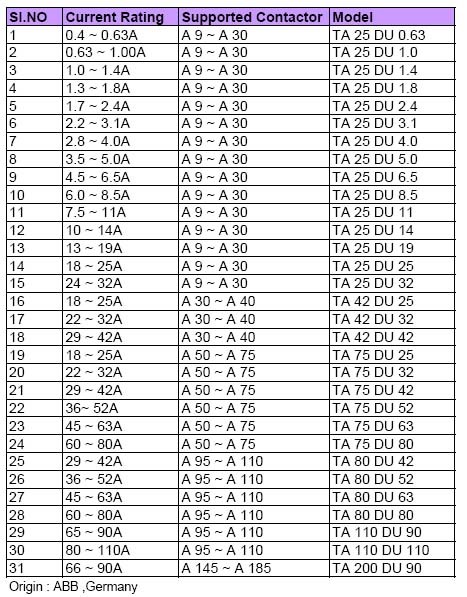 | Sl.NO | Current Rating | Supported Contactor | Model |
|---|---|---|---|
| 1 | 0.4 ~ 0.63A | A 9 ~ A 30 | TA 25 DU 0.63 |
| 2 | 0.63 ~ 1.00A | A 9 ~ A 30 | TA 25 DU 1.0 |
| 3 | 1.0 ~ 1.4A | A 9 ~ A 30 | TA 25 DU 1.4 |
| 4 | 1.3 ~ 1.8A | A 9 ~ A 30 | TA 25 DU 1.8 |
| 5 | 1.7 ~ 2.4A | A 9 ~ A 30 | TA 25 DU 2.4 |
| 6 | 2.2 ~ 3.1A | A 9 ~ A 30 | TA 25 DU 3.1 |
| 7 | 2.8 ~ 4.0A | A 9 ~ A 30 | TA 25 DU 4.0 |
| 8 | 3.5 ~ 5.0A | A 9 ~ A 30 | TA 25 DU 5.0 |
| 9 | 4.5 ~ 6.5A | A 9 ~ A 30 | TA 25 DU 6.5 |
| 10 | 6.0 ~ 8.5A | A 9 ~ A 30 | TA 25 DU 8.5 |
| 11 | 7.5 ~ 11A | A 9 ~ A 30 | TA 25 DU 11 |
| 12 | 10 ~ 14A | A 9 ~ A 30 | TA 25 DU 14 |
| 13 | 13 ~ 19A | A 9 ~ A 30 | TA 25 DU 19 |
| 14 | 18 ~ 25A | A 9 ~ A 30 | TA 25 DU 25 |
| 15 | 24 ~ 32A | A 9 ~ A 30 | TA 25 DU 32 |
| 16 | 18 ~ 25A | A 30 ~ A 40 | TA 42 DU 25 |
| 17 | 22 ~ 32A | A 30 ~ A 40 | TA 42 DU 32 |
| 18 | 29 ~ 42A | A 30 ~ A 40 | TA 42 DU 42 |
| 19 | 18 ~ 25A | A 50 ~ A 75 | TA 75 DU 25 |
| 20 | 22 ~ 32A | A 50 ~ A 75 | TA 75 DU 32 |
| 21 | 29 ~ 42A | A 50 ~ A 75 | TA 75 DU 42 |
| 22 | 36~ 52A | A 50 ~ A 75 | TA 75 DU 52 |
| 23 | 45 ~ 63A | A 50 ~ A 75 | TA 75 DU 63 |
| 24 | 60 ~ 80A | A 50 ~ A 75 | TA 75 DU 80 |
| 25 | 29 ~ 42A | A 95 ~ A 110 | TA 80 DU 42 |
| 26 | 36 ~ 52A | A 95 ~ A 110 | TA 80 DU 52 |
| 27 | 45 ~ 63A | A 95 ~ A 110 | TA 80 DU 63 |
| 28 | 60 ~ 80A | A 95 ~ A 110 | TA 80 DU 80 |
| 29 | 65 ~ 90A | A 95 ~ A 110 | TA 110 DU 90 |
| 30 | 80 ~ 110A | A 95 ~ A 110 | TA 110 DU 110 |
| 31 | 66 ~ 90A | A 145 ~ A 185 | TA 200 DU 90 |

Origin : ABB ,Germany